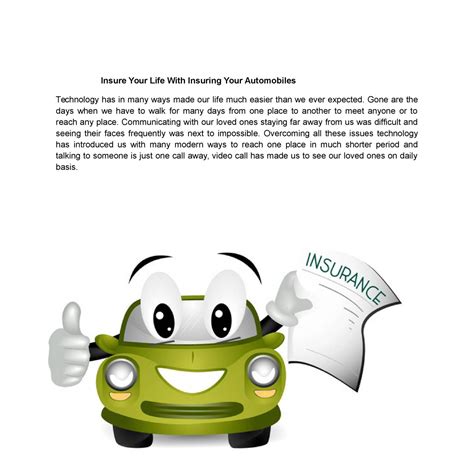 Insure Your Life With Insuring Your Automobiles

Technology has in many ways made our life much easier than we ever expected. Gone are the days when we have to walk for many days from one place to another to meet anyone or to reach any place. Communicating with our loved ones staying far away from us was difficult and seeing their faces frequently was next to impossible. Overcoming all these issues technology has introduced us with many modern ways to reach one place in much shorter period and talking to someone is just one call away, video call has made us to see our loved ones on daily basis.

INSURANCE